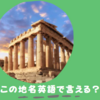 この地名英語で言える?